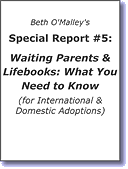 Beth O'Malley's

Special Report #5:

Waiting Parents & Lifebooks: What You Need to Know

(for International & Domestic Adoptions)